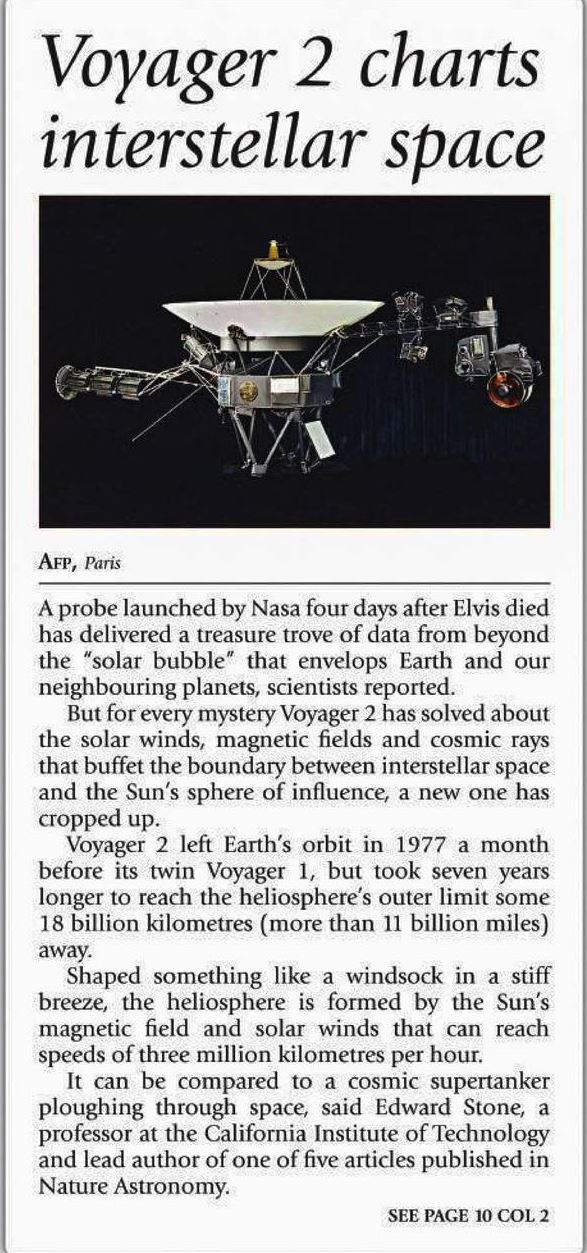 Voyager 2 charts interstellar space

AFP, Paris

A probe launched by Nasa four days after Elvis died has delivered a treasure trove of data from beyond the "solar bubble" that envelops Earth and our neighbouring planets, scientists reported.

But for every mystery Voyager 2 has solved about the solar winds, magnetic fields and cosmic rays that buffet the boundary between interstellar space and the Sun's sphere of influence, a new one has cropped up.

Voyager 2 left Earth's orbit in 1977 a month before its twin Voyager 1, but took seven years longer to reach the heliosphere's outer limit some 18 billion kilometres (more than 11 billion miles) away.

Shaped something like a windsock in a stiff breeze, the heliosphere is formed by the Sun's magnetic field and solar winds that can reach speeds of three million kilometres per hour.

It can be compared to a cosmic supertanker ploughing through space, said Edward Stone, a professor at the California Institute of Technology and lead author of one of five articles published in Nature Astronomy.

SEE PAGE 10 COL 2